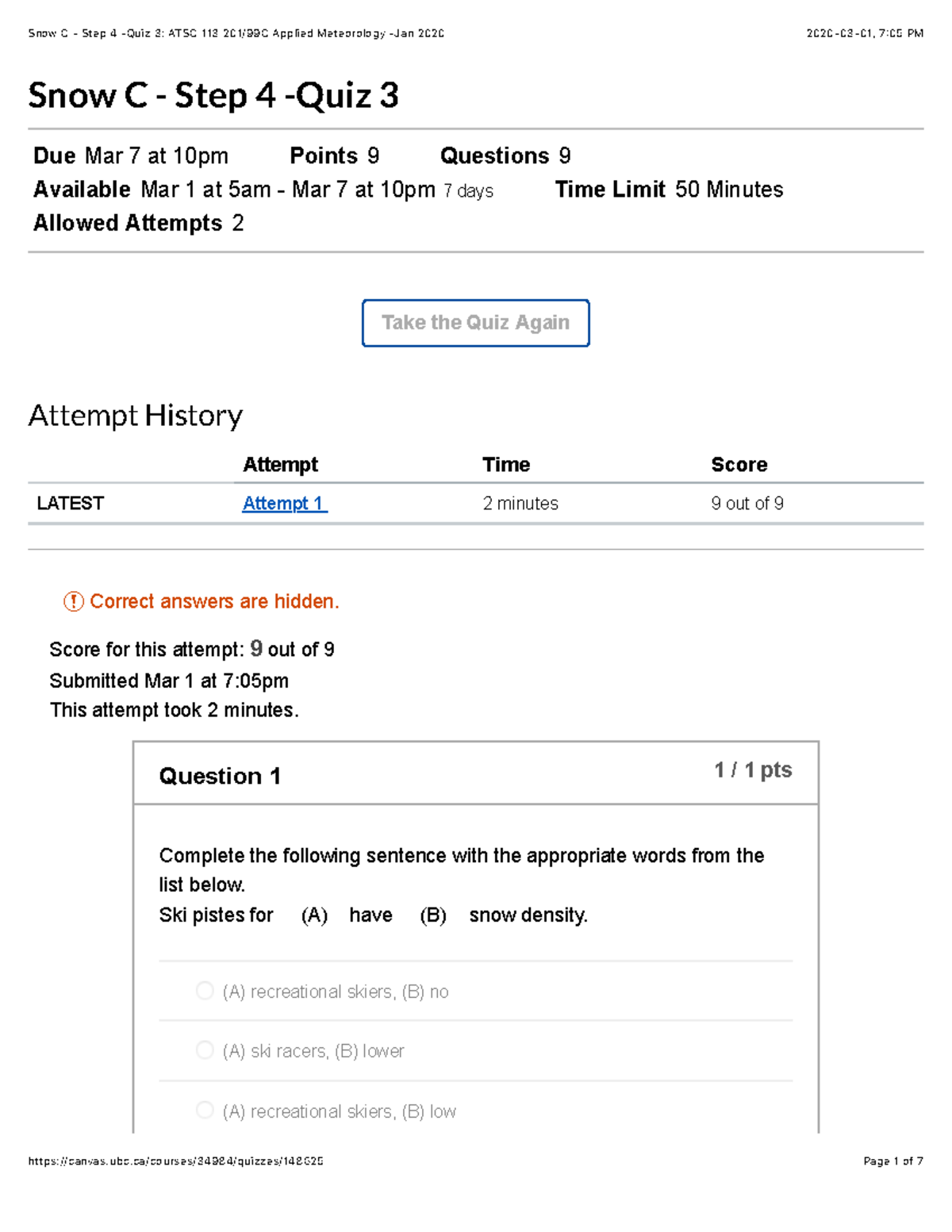 Snow C - Step 4 -Quiz 3: ATSC 113 201/99C Applied Meteorology -Jan 2020 2020-03-01, 7:05 PM

Snow C - Step 4 -Quiz 3

Due Mar 7 at 10pm Points 9 Questions 9
Available Mar 1 at 5am - Mar 7 at 10pm 7 days Time Limit 50 Minutes
Allowed Attempts 2

Take the Quiz Again

Attempt History

| | Attempt | Time | Score |
|---|---|---|---|
| LATEST | Attempt 1 | 2 minutes | 9 out of 9 |

Correct answers are hidden.

Score for this attempt: 9 out of 9
Submitted Mar 1 at 7:05pm
This attempt took 2 minutes.

Question 1 1 / 1 pts

Complete the following sentence with the appropriate words from the list below.
Ski pistes for (A) have (B) snow density.

(A) recreational skiers, (B) no

(A) ski racers, (B) lower

(A) recreational skiers, (B) low

https://canvas.ubc.ca/courses/34984/quizzes/148625 Page 1 of 7